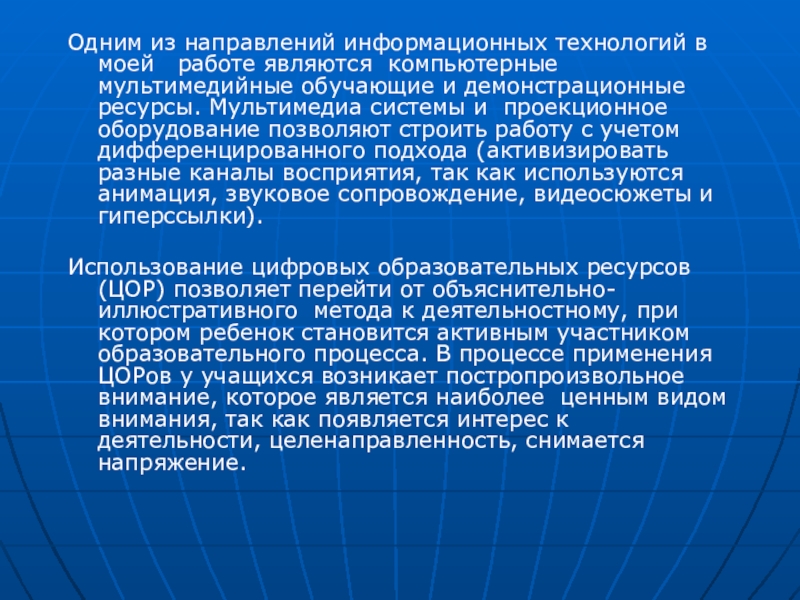 Одним из направлений информационных технологий в моей работе являются компьютерные мультимедийные обучающие и демонстрационные ресурсы. Мультимедиа системы и проекционное оборудование позволяют строить работу с учетом дифференцированного подхода (активизировать разные каналы восприятия, так как используются анимация, звуковое сопровождение, видеосюжеты и гиперссылки).

Использование цифровых образовательных ресурсов (ЦОР) позволяет перейти от объяснительно-иллюстративного метода к деятельностному, при котором ребенок становится активным участником образовательного процесса. В процессе применения ЦОРов у учащихся возникает постпроизвольное внимание, которое является наиболее ценным видом внимания, так как появляется интерес к деятельности, целенаправленность, снимается напряжение.